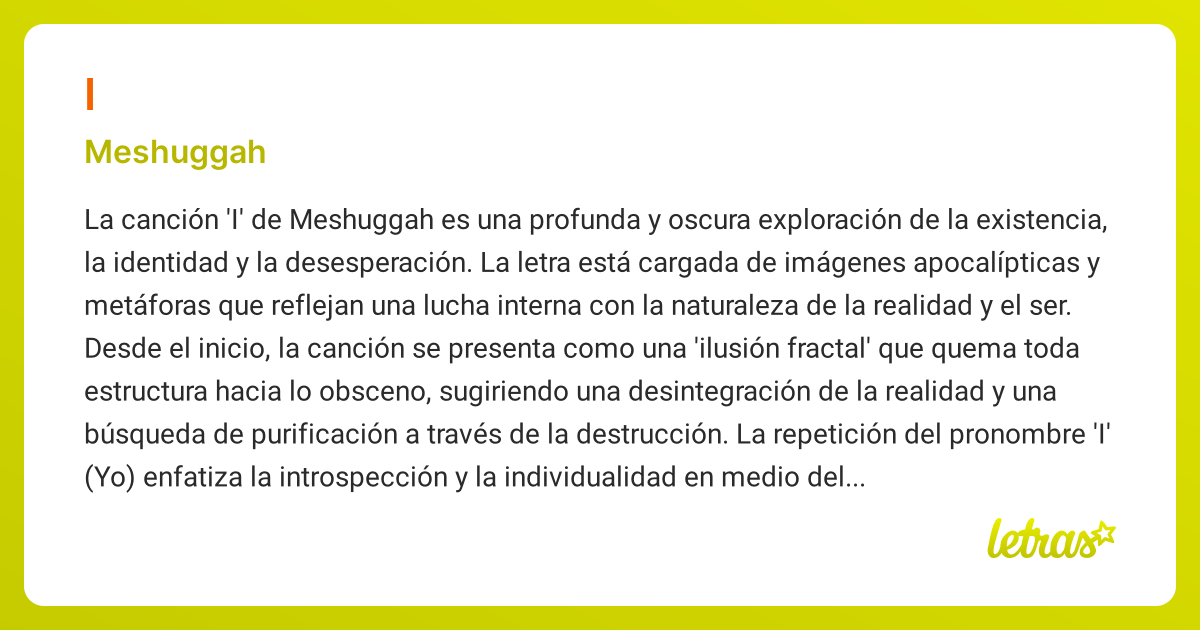 I

Meshuggah

La canción 'I' de Meshuggah es una profunda y oscura exploración de la existencia, la identidad y la desesperación. La letra está cargada de imágenes apocalípticas y metáforas que reflejan una lucha interna con la naturaleza de la realidad y el ser. Desde el inicio, la canción se presenta como una 'ilusión fractal' que quema toda estructura hacia lo obsceno, sugiriendo una desintegración de la realidad y una búsqueda de purificación a través de la destrucción. La repetición del pronombre 'I' (Yo) enfatiza la introspección y la individualidad en medio del...

letras